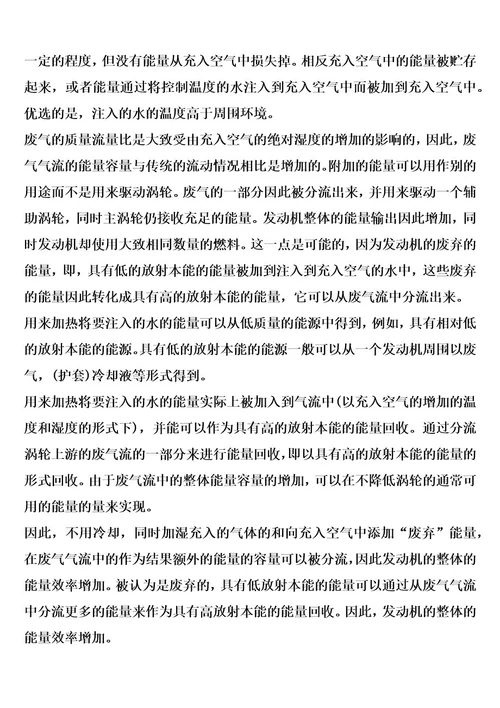 一定的程度，但没有能量从充入空气中损失掉。相反充入空气中的能量被贮存起来，或者能量通过将控制温度的水注入到充入空气中而被加到充入空气中。优选的是，注入的水的温度高于周围环境。

废气的质量流量比是大致受由充入空气的绝对湿度的增加的影响的，因此，废气气流的能量容量与传统的流动情况相比是增加的。附加的能量可以用作别的用途而不是用来驱动涡轮。废气的一部分因此被分流出来，并用来驱动一个辅助涡轮，同时主涡轮仍接收充足的能量。发动机整体的能量输出因此增加，同时发动机却使用大致相同数量的燃料。这一点是可能的，因为发动机的废弃的能量，即，具有低的放射本能的能量被加到注入到充入空气的水中，这些废弃的能量因此转化成具有高的放射本能的能量，它可以从废气流中分流出来。

用来加热将要注入的水的能量可以从低质量的能源中得到，例如，具有相对低的放射本能的能源。具有低的放射本能的能源一般可以从一个发动机周围以废气，（护套）冷却液等形式得到。

用来加热将要注入的水的能量实际上被加入到气流中（以充入空气的增加的温度和湿度的形式下），并能可以作为具有高的放射本能的能量回收。通过分流涡轮上游的废气流的一部分来进行能量回收，即以具有高的放射本能的能量的形式回收。由于废气流中的整体能量容量的增加，可以在不降低涡轮的通常可用的能量的量来实现。

因此，不用冷却，同时加湿充入的气体的和向充入空气中添加“废弃”能量，在废气气流中的作为结果额外的能量的容量可以被分流，因此发动机的整体的能量效率增加。被认为是废弃的，具有低放射本能的能量可以通过从废气气流中分流更多的能量来作为具有高放射本能的能量回收。因此，发动机的整体的能量效率增加。